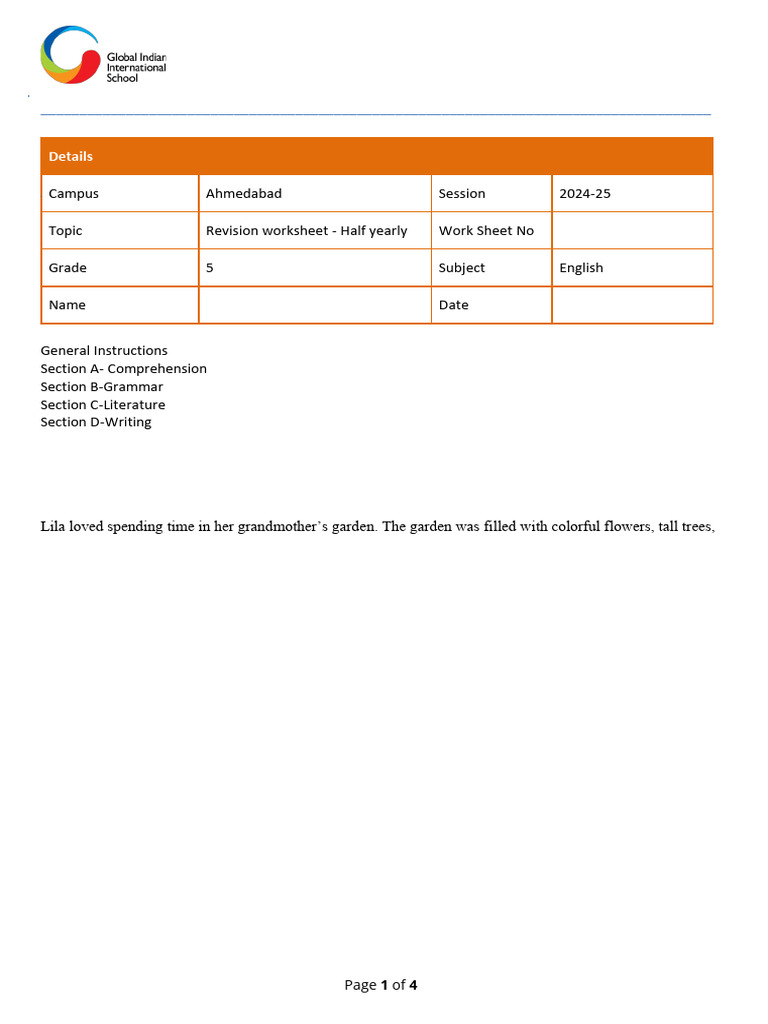 Global Indian
International
School

| Details | | | |
|---|---|---|---|
| Campus | Ahmedabad | Session | 2024-25 |
| Topic | Revision worksheet - Half yearly | Work Sheet No | |
| Grade | 5 | Subject | English |
| Name | | Date | |

General Instructions
Section A- Comprehension
Section B-Grammar
Section C-Literature
Section D-Writing

Lila loved spending time in her grandmother's garden. The garden was filled with colorful flowers, tall trees,

Page 1 of 4